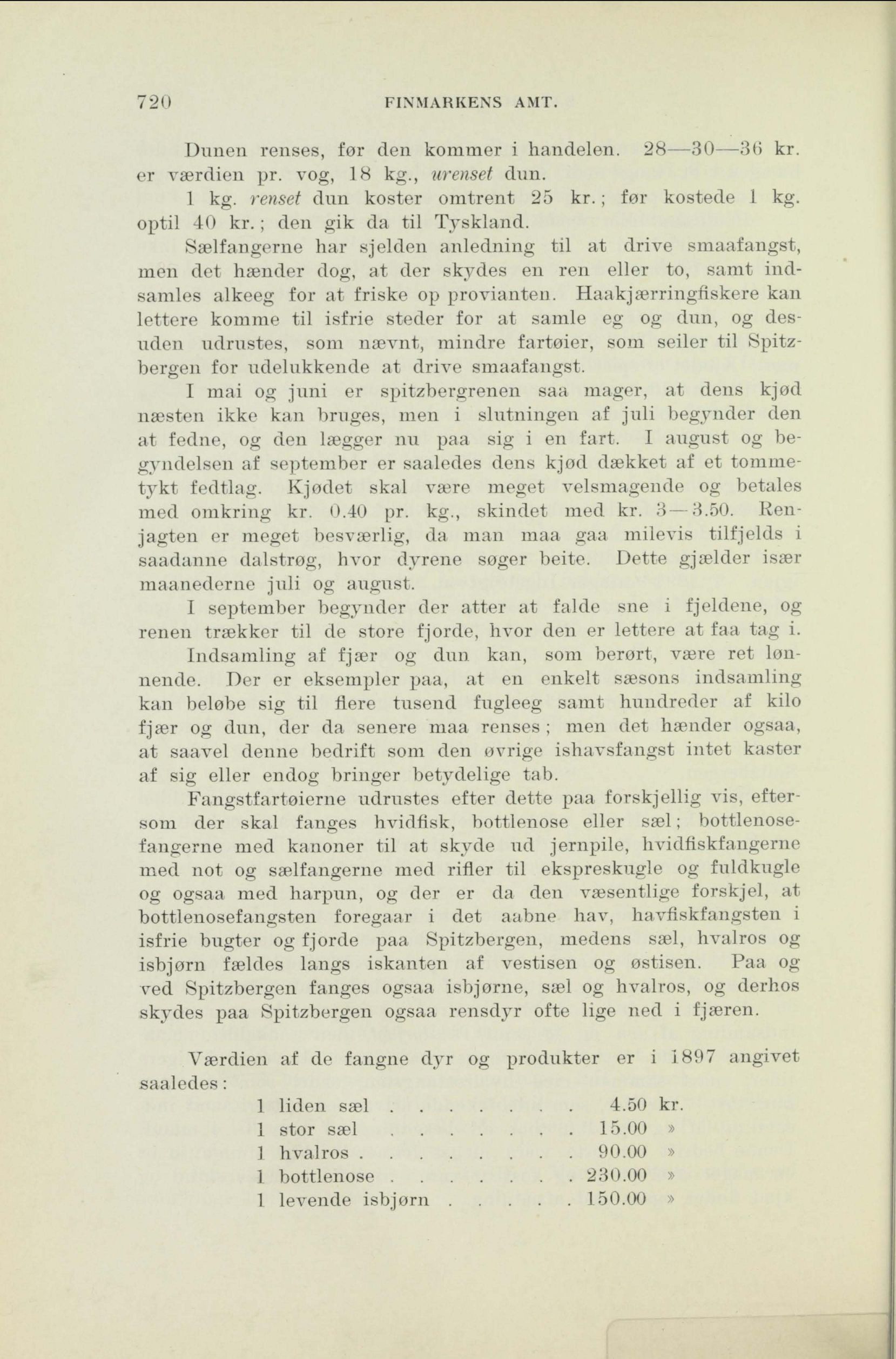 720 FINMARKENS AMT.

Dunen renses, før den kommer i handelen. 28—30—36 kr. er værdien pr. vog, 18 kg., urenset dun.

1 kg. renset dun koster omtrent 25 kr.; før kostede 1 kg. optil 40 kr.; den gik da til Tyskland.

Sælfangerne har sjelden anledning til at drive smaafangst, men det hænder dog, at der skydes en ren eller to, samt indsamles alkeeg for at friske op provianten. Haakjærringfiskere kan lettere komme til isfrie steder for at samle eg og dun, og desuden udrustes, som nævnt, mindre fartøier, som seiler til Spitzbergen for udelukkende at drive smaafangst.

I mai og juni er spitzbergrenen saa mager, at dens kjød næsten ikke kan bruges, men i slutningen af juli begynder den at fedne, og den lægger nu paa sig i en fart. I august og begyndelsen af september er saaledes dens kjød dækket af et tommetykt fedtlag. Kjødet skal være meget velsmagende og betales med omkring kr. 0.40 pr. kg., skindet med kr. 3—3.50. Renjagten er meget besværlig, da man maa gaa milevis tilfjelds i saadanne dalstrøg, hvor dyrene søger beite. Dette gjælder især maanederne juli og august.

I september begynder der atter at falde sne i fjeldene, og renen trækker til de store fjorde, hvor den er lettere at faa tag i.

Indsamling af fjær og dun kan, som berørt, være ret lønnende. Der er eksempler paa, at en enkelt sæsons indsamling kan beløbe sig til flere tusend fugleeg samt hundreder af kilo fjær og dun, der da senere maa renses; men det hænder ogsaa, at saavel denne bedrift som den øvrige ishavsfangst intet kaster af sig eller endog bringer betydelige tab.

Fangstfartøierne udrustes efter dette paa forskjellig vis, eftersom der skal fanges hvidfisk, bottlenose eller sæl; bottlenosefangerne med kanoner til at skyde ud jernpile, hvidfiskfangerne med not og sælfangerne med rifler til ekspreskugle og fuldkugle og ogsaa med harpun, og der er da den væsentlige forskjel, at bottlenosefangsten foregaar i det aabne hav, havfiskfangsten i isfrie bugter og fjorde paa Spitzbergen, medens sæl, hvalros og isbjørn fældes langs iskanten af vestisen og østisen. Paa og ved Spitzbergen fanges ogsaa isbjørne, sæl og hvalros, og derhos skydes paa Spitzbergen ogsaa rensdyr ofte lige ned i fjæren.

Værdien af de fangne dyr og produkter er i 1897 angivet saaledes:

1 liden sæl . . . . . . . . 4.50 kr.
1 stor sæl . . . . . . . . 15.00 »
1 hvalros . . . . . . . . . 90.00 »
1 bottlenose . . . . . . . . 230.00 »
1 levende isbjørn . . . . . 150.00 »